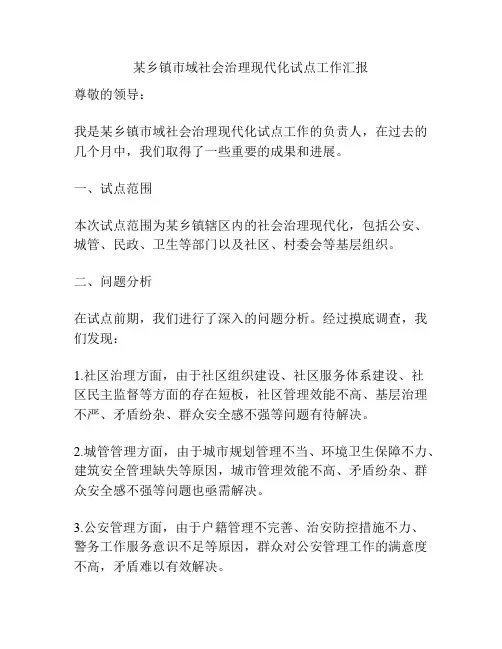 某乡镇市域社会治理现代化试点工作汇报

尊敬的领导：

我是某乡镇市域社会治理现代化试点工作的负责人，在过去的几个月中，我们取得了一些重要的成果和进展。

一、试点范围

本次试点范围为某乡镇辖区内的社会治理现代化，包括公安、城管、民政、卫生等部门以及社区、村委会等基层组织。

二、问题分析

在试点前期，我们进行了深入的问题分析。经过摸底调查，我们发现：

1.社区治理方面，由于社区组织建设、社区服务体系建设、社区民主监督等方面的存在短板，社区管理效能不高、基层治理不严、矛盾纷杂、群众安全感不强等问题有待解决。

2.城管管理方面，由于城市规划管理不当、环境卫生保障不力、建筑安全管理缺失等原因，城市管理效能不高、矛盾纷杂、群众安全感不强等问题也亟需解决。

3.公安管理方面，由于户籍管理不完善、治安防控措施不力、警务工作服务意识不足等原因，群众对公安管理工作的满意度不高，矛盾难以有效解决。